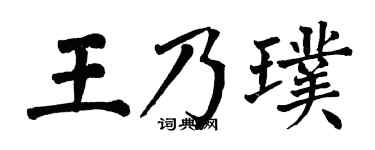 王乃璞

词典网